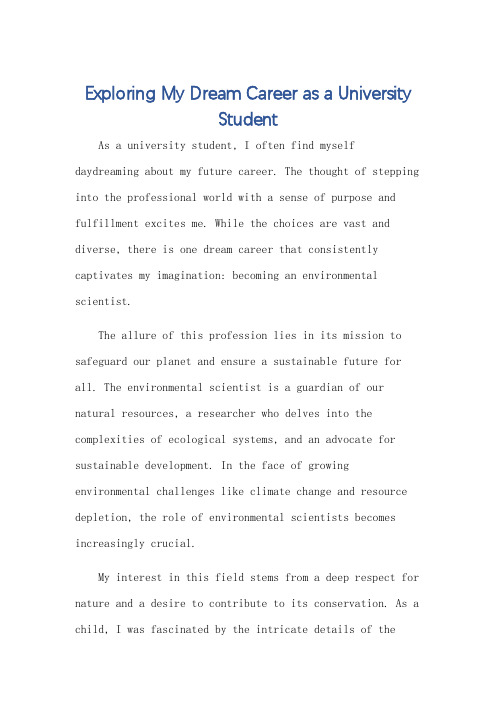 Exploring My Dream Career as a University Student

As a university student, I often find myself daydreaming about my future career. The thought of stepping into the professional world with a sense of purpose and fulfillment excites me. While the choices are vast and diverse, there is one dream career that consistently captivates my imagination: becoming an environmental scientist.

The allure of this profession lies in its mission to safeguard our planet and ensure a sustainable future for all. The environmental scientist is a guardian of our natural resources, a researcher who delves into the complexities of ecological systems, and an advocate for sustainable development. In the face of growing environmental challenges like climate change and resource depletion, the role of environmental scientists becomes increasingly crucial.

My interest in this field stems from a deep respect for nature and a desire to contribute to its conservation. As a child, I was fascinated by the intricate details of the